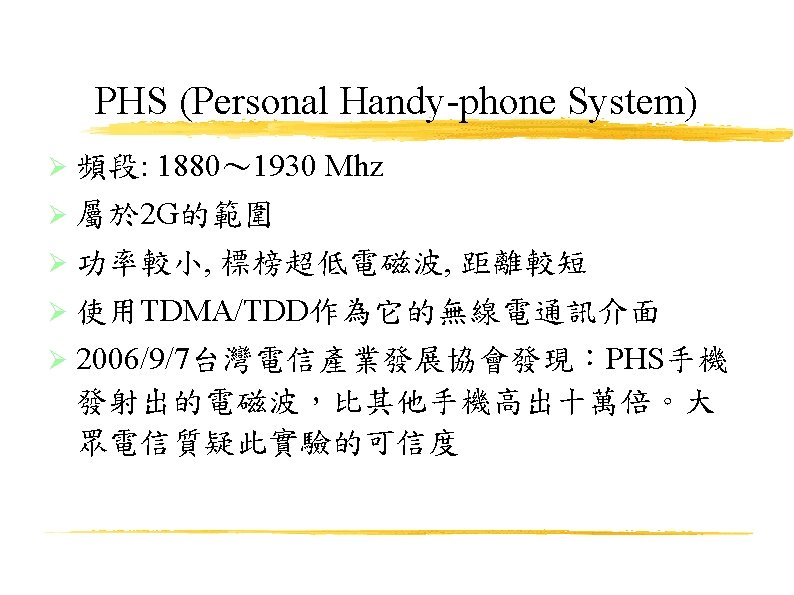 PHS (Personal Handy-phone System)

➢ 頻段: 1880～1930 Mhz

➢ 屬於2G的範圍

➢ 功率較小, 標榜超低電磁波, 距離較短

➢ 使用TDMA/TDD作為它的無線電通訊介面

➢ 2006/9/7台灣電信產業發展協會發現：PHS手機發射出的電磁波，比其他手機高出十萬倍。大眾電信質疑此實驗的可信度